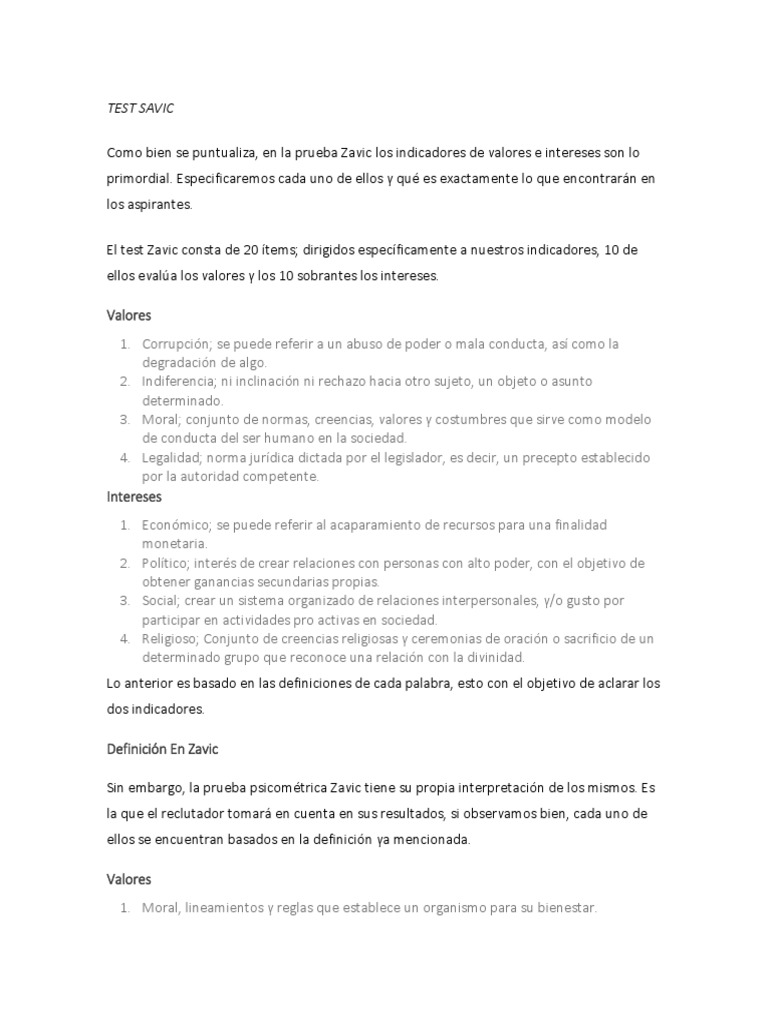 TEST SAVIC

Como bien se puntualiza, en la prueba Zavic los indicadores de valores e intereses son lo primordial. Especificaremos cada uno de ellos y qué es exactamente lo que encontrarán en los aspirantes.

El test Zavic consta de 20 ítems; dirigidos específicamente a nuestros indicadores, 10 de ellos evalúa los valores y los 10 sobrantes los intereses.

Valores

1. Corrupción; se puede referir a un abuso de poder o mala conducta, así como la degradación de algo.
2. Indiferencia; ni inclinación ni rechazo hacia otro sujeto, un objeto o asunto determinado.
3. Moral; conjunto de normas, creencias, valores y costumbres que sirve como modelo de conducta del ser humano en la sociedad.
4. Legalidad; norma jurídica dictada por el legislador, es decir, un precepto establecido por la autoridad competente.

Intereses

1. Económico; se puede referir al acaparamiento de recursos para una finalidad monetaria.
2. Político; interés de crear relaciones con personas con alto poder, con el objetivo de obtener ganancias secundarias propias.
3. Social; crear un sistema organizado de relaciones interpersonales, y/o gusto por participar en actividades pro activas en sociedad.
4. Religioso; Conjunto de creencias religiosas y ceremonias de oración o sacrificio de un determinado grupo que reconoce una relación con la divinidad.

Lo anterior es basado en las definiciones de cada palabra, esto con el objetivo de aclarar los dos indicadores.

Definición En Zavic

Sin embargo, la prueba psicométrica Zavic tiene su propia interpretación de los mismos. Es la que el reclutador tomará en cuenta en sus resultados, si observamos bien, cada uno de ellos se encuentran basados en la definición ya mencionada.

Valores

1. Moral, lineamientos y reglas que establece un organismo para su bienestar.